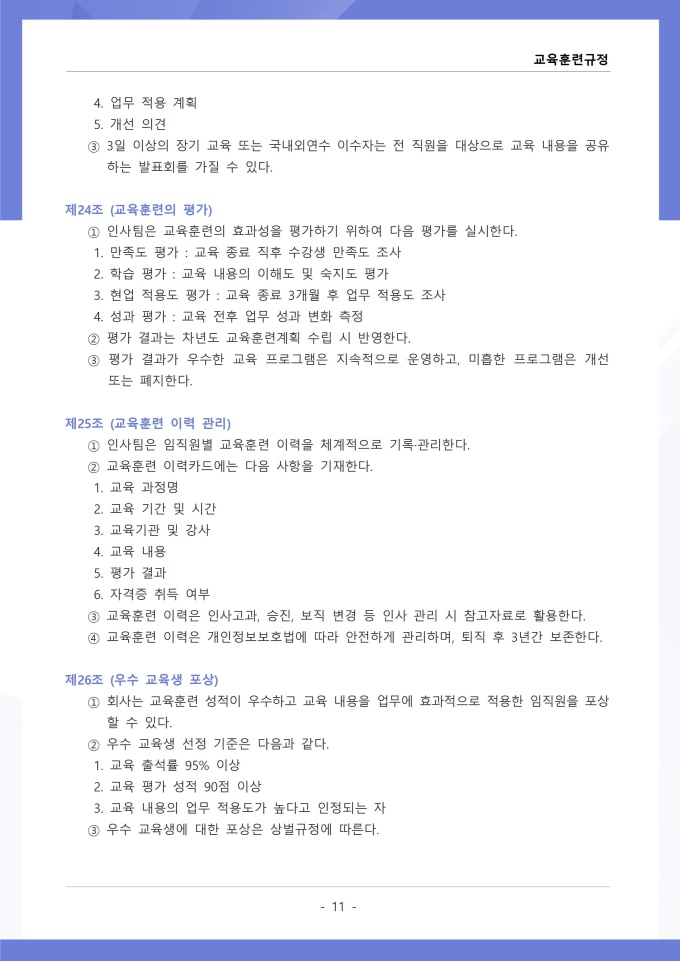 교육훈련규정

4. 업무 적용 계획
5. 개선 의견
③ 3일 이상의 장기 교육 또는 국내외연수 이수자는 전 직원을 대상으로 교육 내용을 공유하는 발표회를 가질 수 있다.

제24조 (교육훈련의 평가)
① 인사팀은 교육훈련의 효과성을 평가하기 위하여 다음 평가를 실시한다.
1. 만족도 평가 : 교육 종료 직후 수강생 만족도 조사
2. 학습 평가 : 교육 내용의 이해도 및 숙지도 평가
3. 현업 적용도 평가 : 교육 종료 3개월 후 업무 적용도 조사
4. 성과 평가 : 교육 전후 업무 성과 변화 측정
② 평가 결과는 차년도 교육훈련계획 수립 시 반영한다.
③ 평가 결과가 우수한 교육 프로그램은 지속적으로 운영하고, 미흡한 프로그램은 개선 또는 폐지한다.

제25조 (교육훈련 이력 관리)
① 인사팀은 임직원별 교육훈련 이력을 체계적으로 기록·관리한다.
② 교육훈련 이력카드에는 다음 사항을 기재한다.
1. 교육 과정명
2. 교육 기간 및 시간
3. 교육기관 및 강사
4. 교육 내용
5. 평가 결과
6. 자격증 취득 여부
③ 교육훈련 이력은 인사고과, 승진, 보직 변경 등 인사 관리 시 참고자료로 활용한다.
④ 교육훈련 이력은 개인정보보호법에 따라 안전하게 관리하며, 퇴직 후 3년간 보존한다.

제26조 (우수 교육생 포상)
① 회사는 교육훈련 성적이 우수하고 교육 내용을 업무에 효과적으로 적용한 임직원을 포상할 수 있다.
② 우수 교육생 선정 기준은 다음과 같다.
1. 교육 출석률 95% 이상
2. 교육 평가 성적 90점 이상
3. 교육 내용의 업무 적용도가 높다고 인정되는 자
③ 우수 교육생에 대한 포상은 상벌규정에 따른다.

- 11 -